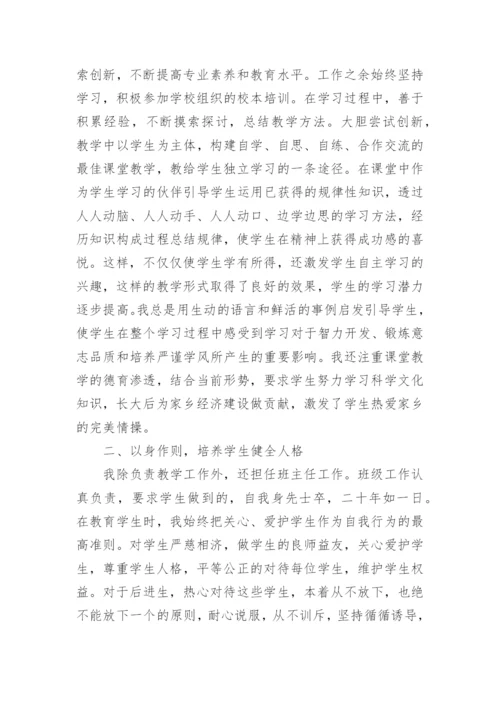 索创新，不断提高专业素养和教育水平。工作之余始终坚持学习，积极参加学校组织的校本培训。在学习过程中，善于积累经验，不断摸索探讨，总结教学方法。大胆尝试创新，教学中以学生为主体，构建自学、自思、自练、合作交流的最佳课堂教学，教给学生独立学习的一条途径。在课堂中作为学生学习的伙伴引导学生运用已获得的规律性知识，透过人人动脑、人人动手、人人动口、边学边思的学习方法，经历知识构成过程总结规律，使学生在精神上获得成功感的喜悦。这样，不仅仅使学生学有所得，还激发学生自主学习的兴趣，这样的教学形式取得了良好的效果，学生的学习潜力逐步提高。我总是用生动的语言和鲜活的事例启发引导学生，使学生在整个学习过程中感受到学习对于智力开发、锻炼意志品质和培养严谨学风所产生的重要影响。我还注重课堂教学的德育渗透，结合当前形势，要求学生努力学习科学文化知识，长大后为家乡经济建设做贡献，激发了学生热爱家乡的完美情操。

二、以身作则，培养学生健全人格

我除负责教学工作外，还担任班主任工作。班级工作认真负责，要求学生做到的，自我身先士卒，二十年如一日。在教育学生时，我始终把关心、爱护学生作为自我行为的最高准则。对学生严慈相济，做学生的良师益友，关心爱护学生，尊重学生人格，平等公正的对待每位学生，维护学生权益。对于后进生，热心对待这些学生，本着从不放下，也绝不能放下一个的原则，耐心说服，从不训斥，坚持循循诱导，